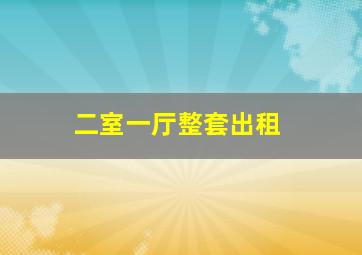 二室一厅整套出租